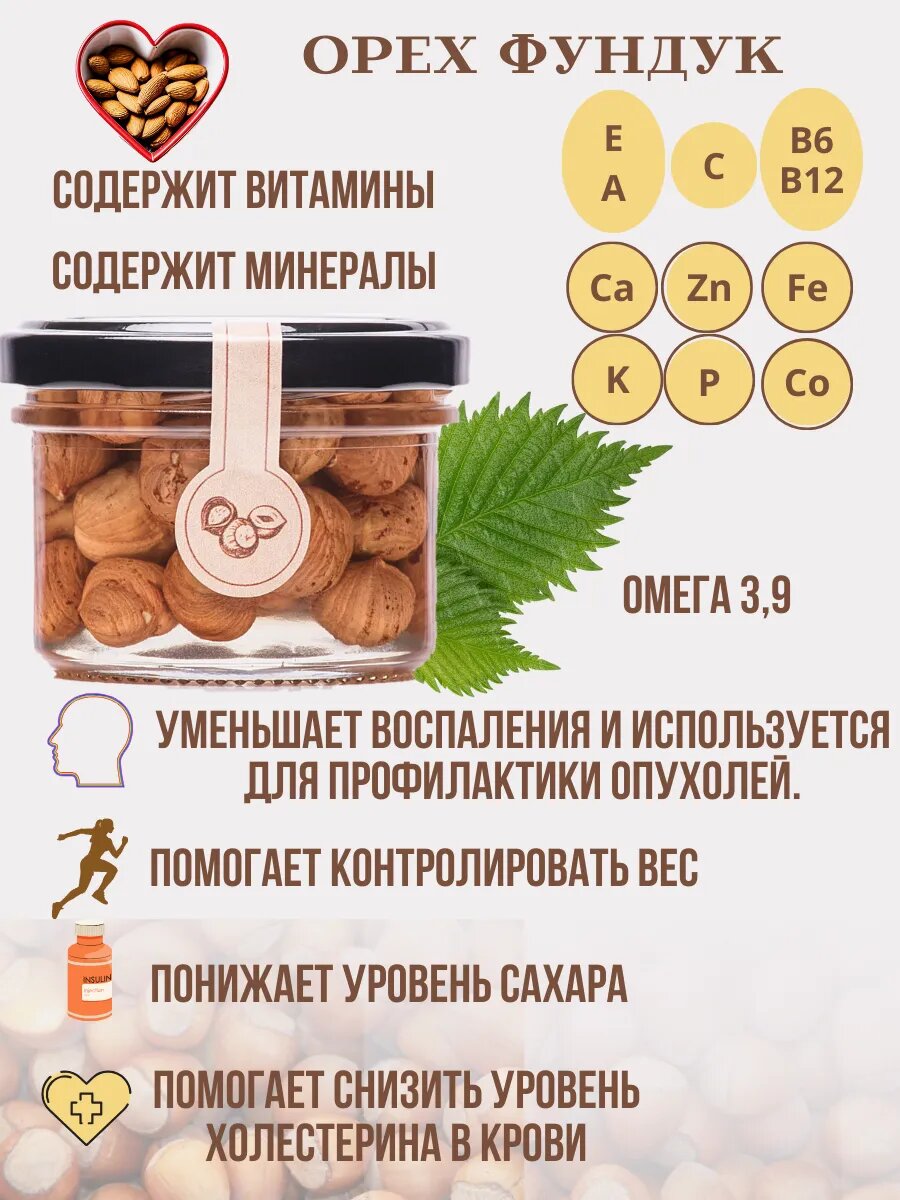 ОРЕХ ФУНДУК

СОДЕРЖИТ ВИТАМИНЫ

СОДЕРЖИТ МИНЕРАЛЫ

E
A

C

B6
B12

Ca

Zn

Fe

K

P

Co

ОМЕГА 3,9

УМЕНЬШАЕТ ВОСПАЛЕНИЯ И ИСПОЛЬЗУЕТСЯ ДЛЯ ПРОФИЛАКТИКИ ОПУХОЛЕЙ.

ПОМОГАЕТ КОНТРОЛИРОВАТЬ ВЕС

INSULIN

ПОНИЖАЕТ УРОВЕНЬ САХАРА

ПОМОГАЕТ СНИЗИТЬ УРОВЕНЬ ХОЛЕСТЕРИНА В КРОВИ